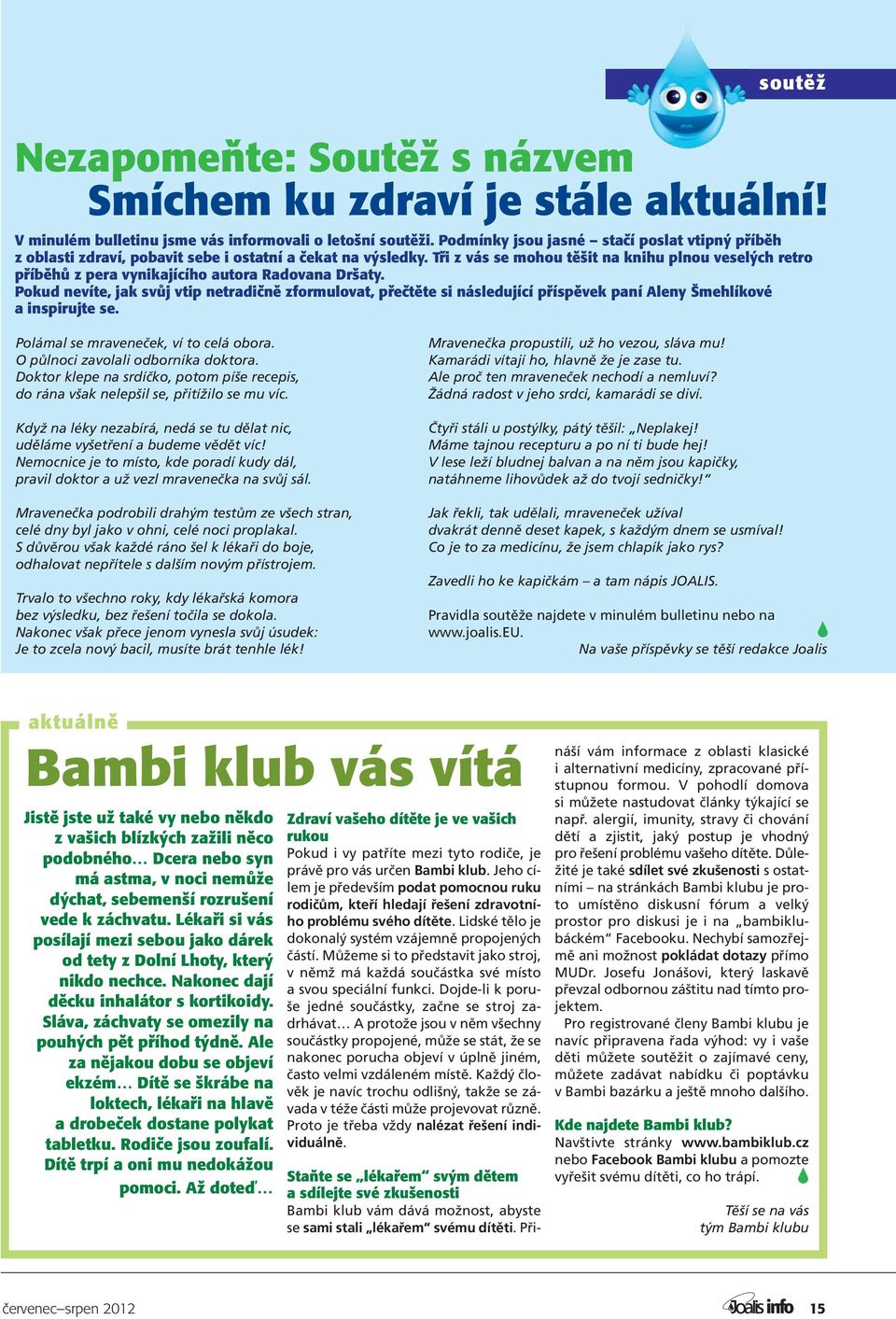 soutěž

Nezapomeňte: Soutěž s názvem Smíchem ku zdraví je stále aktuální!

V minulém bulletinu jsme vás informovali o letošní soutěži. Podmínky jsou jasné – stačí poslat vtipný příběh z oblasti zdraví, pobavit sebe i ostatní a čekat na výsledky. Tři z vás se mohou těšit na knihu plnou veselých retro příběhů z pera vynikajícího autora Radovana Dršaty.
Pokud nevíte, jak svůj vtip netradičně zformulovat, přečtěte si následující příspěvek paní Aleny Šmehlíkové a inspirujte se.

Polámal se mraveneček, ví to celá obora.
O půlnoci zavolali odborníka doktora.
Doktor klepe na srdíčko, potom píše recepis,
do rána však nelepšil se, přitížilo se mu víc.

Když na léky nezabírá, nedá se tu dělat nic,
uděláme vyšetření a budeme vědět víc!
Nemocnice je to místo, kde poradí kudy dál,
pravil doktor a už vezl mravenečka na svůj sál.

Mravenečka podrobili drahým testům ze všech stran,
celé dny byl jako v ohni, celé noci proplakal.
S důvěrou však každé ráno šel k lékaři do boje,
odhalovat nepřítele s dalším novým přístrojem.

Trvalo to všechno roky, kdy lékařská komora
bez výsledku, bez řešení točila se dokola.
Nakonec však přece jenom vynesla svůj úsudek:
Je to zcela nový bacil, musíte brát tenhle lék!

Mravenečka propustili, už ho vezou, sláva mu!
Kamarádi vítají ho, hlavně že je zase tu.
Ale proč ten mraveneček nechodí a nemluví?
Žádná radost v jeho srdci, kamarádi se diví.

Čtyři stáli u postýlky, pátý těšil: „Neplakej!
Máme tajnou recepturu a po ní ti bude hej!
V lese leží bludnej balvan a na něm jsou kapičky,
natáhneme lihovůdek až do tvojí sedničky!"

Jak řekli, tak udělali, mraveneček užíval
dvakrát denně deset kapek, s každým dnem se usmíval!
Co je to za medicínu, že jsem chlapík jako rys?

Zavedli ho ke kapičkám – a tam nápis JOALIS.

Pravidla soutěže najdete v minulém bulletinu nebo na www.joalis.EU.
Na vaše příspěvky se těší redakce Joalis

aktuálně

Bambi klub vás vítá

Jistě jste už také vy nebo někdo z vašich blízkých zažili něco podobného… Dcera nebo syn má astma, v noci nemůže dýchat, sebemenší rozrušení vede k záchvatu. Lékaři si vás posílají mezi sebou jako dárek od tety z Dolní Lhoty, který nikdo nechce. Nakonec dají děcku inhalátor s kortikoidy. Sláva, záchvaty se omezily na pouhých pět příhod týdně. Ale za nějakou dobu se objeví ekzém… Dítě se škrábe na loktech, lékaři na hlavě a drobeček dostane polykat tabletku. Rodiče jsou zoufalí. Dítě trpí a oni mu nedokážou pomoci. Až doteď…

Zdraví vašeho dítěte je ve vašich rukou
Pokud i vy patříte mezi tyto rodiče, je právě pro vás určen Bambi klub. Jeho cílem je především podat pomocnou ruku rodičům, kteří hledají řešení zdravotního problému svého dítěte. Lidské tělo je dokonalý systém vzájemně propojených částí. Můžeme si to představit jako stroj, v němž má každá součástka své místo a svou speciální funkci. Dojde-li k poruše jedné součástky, začne se stroj zadrhávat… A protože jsou v něm všechny součástky propojené, může se stát, že se nakonec porucha objeví v úplně jiném, často velmi vzdáleném místě. Každý člověk je navíc trochu odlišný, takže se závada v téže části může projevovat různě. Proto je třeba vždy nalézat řešení individuálně.

Staňte se „lékařem" svým dětem a sdílejte své zkušenosti
Bambi klub vám dává možnost, abyste se sami stali „lékařem" svému dítěti. Přináší vám informace z oblasti klasické i alternativní medicíny, zpracované přístupnou formou. V pohodlí domova si můžete nastudovat články týkající se např. alergií, imunity, stravy či chování dětí a zjistit, jaký postup je vhodný pro řešení problému vašeho dítěte. Důležité je také sdílet své zkušenosti s ostatními – na stránkách Bambi klubu je proto umístěno diskusní fórum a velký prostor pro diskusi je i na „bambiklubáckém" Facebooku. Nechybí samozřejmě ani možnost pokládat dotazy přímo MUDr. Josefu Jonášovi, který laskavě převzal odbornou záštitu nad tímto projektem.
Pro registrované členy Bambi klubu je navíc připravena řada výhod: vy i vaše děti můžete soutěžit o zajímavé ceny, můžete zadávat nabídku či poptávku v Bambi bazárku a ještě mnoho dalšího.

Kde najdete Bambi klub?
Navštivte stránky www.bambiklub.cz nebo Facebook Bambi klubu a pomozte vyřešit svému dítěti, co ho trápí.

Těší se na vás
tým Bambi klubu

červenec–srpen 2012
Joalis info 15